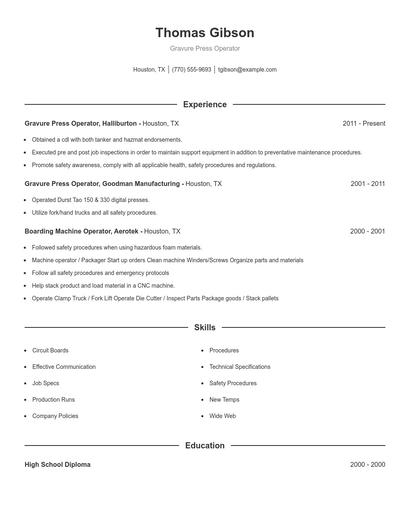 Thomas Gibson

Gravure Press Operator

Houston, TX | (770) 555-9693 | tgibson@example.com

Experience

Gravure Press Operator, Halliburton - Houston, TX

2011 - Present

- Obtained a cdl with both tanker and hazmat endorsements.
- Executed pre and post job inspections in order to maintain support equipment in addition to preventative maintenance procedures.
- Promote safety awareness, comply with all applicable health, safety procedures and regulations.

Gravure Press Operator, Goodman Manufacturing - Houston, TX

2001 - 2011

- Operated Durst Tao 150 & 330 digital presses.
- Utilize fork/hand trucks and all safety procedures.

Boarding Machine Operator, Aerotek - Houston, TX

2000 - 2001

- Followed safety procedures when using hazardous foam materials.
- Machine operator / Packager Start up orders Clean machine Winders/Screws Organize parts and materials
- Follow all safety procedures and emergency protocols
- Help stack product and load material in a CNC machine.
- Operate Clamp Truck / Fork Lift Operate Die Cutter / Inspect Parts Package goods / Stack pallets

Skills

- Circuit Boards
- Effective Communication
- Job Specs
- Production Runs
- Company Policies

- Procedures
- Technical Specifications
- Safety Procedures
- New Temps
- Wide Web

Education

High School Diploma

2000 - 2000